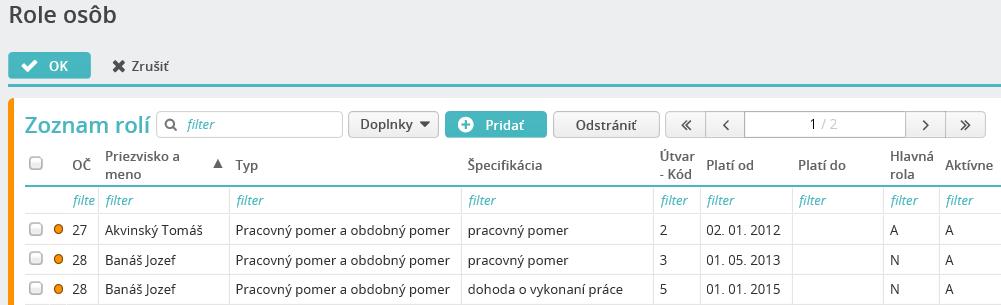 Role osôb

OK Zrušiť

Zoznam rolí filter Doplnky Pridať Odstrániť « ‹ 1 / 2 › »

| | OČ | Priezvisko a meno ▲ | Typ | Špecifikácia | Útvar - Kód | Platí od | Platí do | Hlavná rola | Aktívne |
|---|---|---|---|---|---|---|---|---|---|
| | filte | filter | filter | filter | filter | filter | filter | filter | filter |
| | 27 | Akvinský Tomáš | Pracovný pomer a obdobný pomer | pracovný pomer | 2 | 02. 01. 2012 | | A | A |
| | 28 | Banáš Jozef | Pracovný pomer a obdobný pomer | pracovný pomer | 3 | 01. 05. 2013 | | N | A |
| | 28 | Banáš Jozef | Pracovný pomer a obdobný pomer | dohoda o vykonaní práce | 5 | 01. 01. 2015 | | N | A |